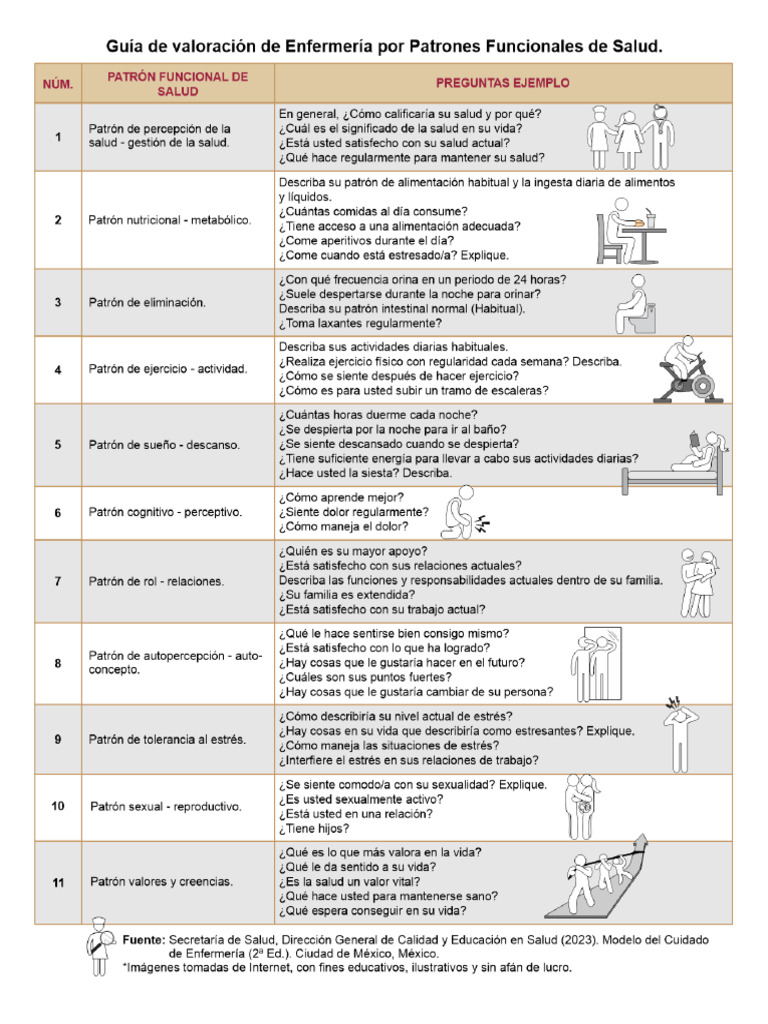 Guía de valoración de Enfermería por Patrones Funcionales de Salud.

| NÚM. | PATRÓN FUNCIONAL DE SALUD | PREGUNTAS EJEMPLO |
|---|---|---|
| 1 | Patrón de percepción de la salud - gestión de la salud. | En general, ¿Cómo calificaría su salud y por qué? ¿Cuál es el significado de la salud en su vida? ¿Está usted satisfecho con su salud actual? ¿Qué hace regularmente para mantener su salud? |
| 2 | Patrón nutricional - metabólico. | Describa su patrón de alimentación habitual y la ingesta diaria de alimentos y líquidos. ¿Cuántas comidas al día consume? ¿Tiene acceso a una alimentación adecuada? ¿Come aperitivos durante el día? ¿Come cuando está estresado/a? Explique. |
| 3 | Patrón de eliminación. | ¿Con qué frecuencia orina en un periodo de 24 horas? ¿Suele despertarse durante la noche para orinar? Describa su patrón intestinal normal (Habitual). ¿Toma laxantes regularmente? |
| 4 | Patrón de ejercicio - actividad. | Describa sus actividades diarias habituales. ¿Realiza ejercicio físico con regularidad cada semana? Describa. ¿Cómo se siente después de hacer ejercicio? ¿Cómo es para usted subir un tramo de escaleras? |
| 5 | Patrón de sueño - descanso. | ¿Cuántas horas duerme cada noche? ¿Se despierta por la noche para ir al baño? ¿Se siente descansado cuando se despierta? ¿Tiene suficiente energía para llevar a cabo sus actividades diarias? ¿Hace usted la siesta? Describa. |
| 6 | Patrón cognitivo - perceptivo. | ¿Cómo aprende mejor? ¿Siente dolor regularmente? ¿Cómo maneja el dolor? |
| 7 | Patrón de rol - relaciones. | ¿Quién es su mayor apoyo? ¿Está satisfecho con sus relaciones actuales? Describa las funciones y responsabilidades actuales dentro de su familia. ¿Su familia es extendida? ¿Está satisfecho con su trabajo actual? |
| 8 | Patrón de autopercepción - autoconcepto. | ¿Qué le hace sentirse bien consigo mismo? ¿Está satisfecho con lo que ha logrado? ¿Hay cosas que le gustaría hacer en el futuro? ¿Cuáles son sus puntos fuertes? ¿Hay cosas que le gustaría cambiar de su persona? |
| 9 | Patrón de tolerancia al estrés. | ¿Cómo describiría su nivel actual de estrés? ¿Hay cosas en su vida que describiría como estresantes? Explique. ¿Cómo maneja las situaciones de estrés? ¿Interfiere el estrés en sus relaciones de trabajo? |
| 10 | Patrón sexual - reproductivo. | ¿Se siente comodo/a con su sexualidad? Explique. ¿Es usted sexualmente activo? ¿Está usted en una relación? ¿Tiene hijos? |
| 11 | Patrón valores y creencias. | ¿Qué es lo que más valora en la vida? ¿Qué le da sentido a su vida? ¿Es la salud un valor vital? ¿Qué hace usted para mantenerse sano? ¿Qué espera conseguir en su vida? |

Fuente: Secretaría de Salud, Dirección General de Calidad y Educación en Salud (2023). Modelo del Cuidado de Enfermería (2ª Ed.). Ciudad de México, México.
*Imágenes tomadas de Internet, con fines educativos, ilustrativos y sin afán de lucro.